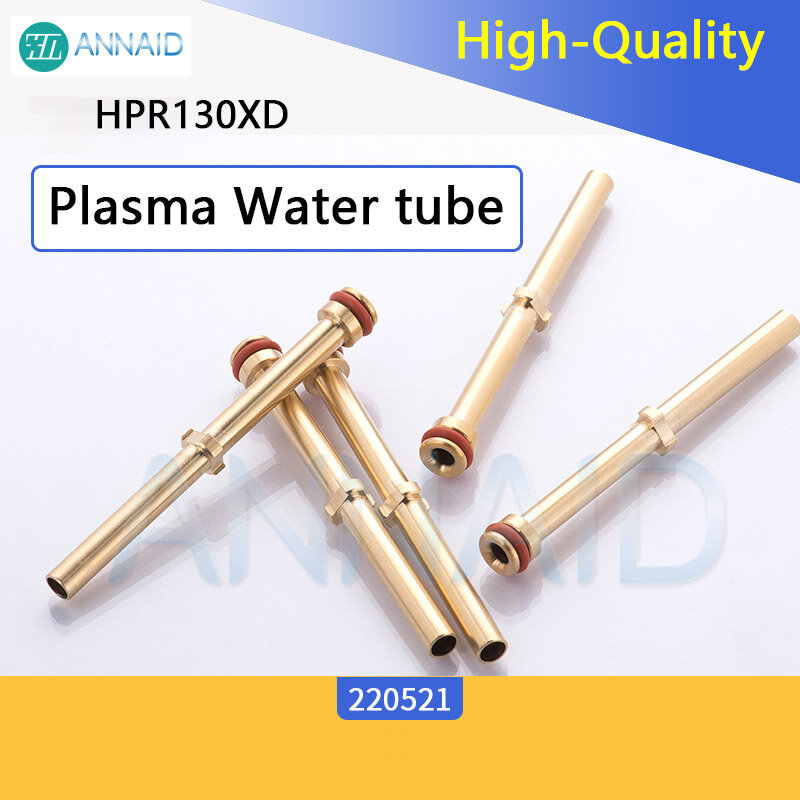 ANNAID

High-Quality

HPR130XD

Plasma Water tube

ANNAID

220521